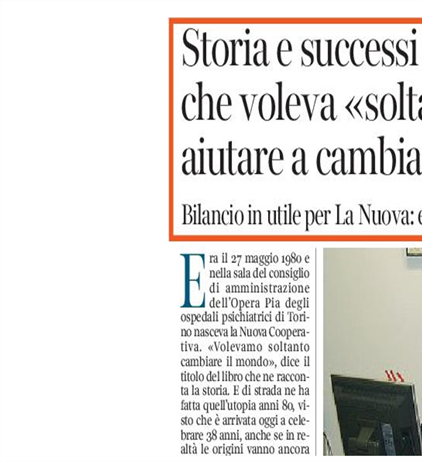 Storia e successi
che voleva «solta
aiutare a cambia

Bilancio in utile per La Nuova: e

Era il 27 maggio 1980 e nella sala del consiglio di amministrazione dell'Opera Pia degli ospedali psichiatrici di Torino nasceva la Nuova Cooperativa. «Volevamo soltanto cambiare il mondo», dice il titolo del libro che ne racconta la storia. E di strada ne ha fatta quell'utopia anni 80, visto che è arrivata oggi a celebrare 38 anni, anche se in realtà le origini vanno ancora